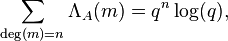 $\sum_{\deg(m)=n} \Lambda_A(m) = q^n \log(q),$